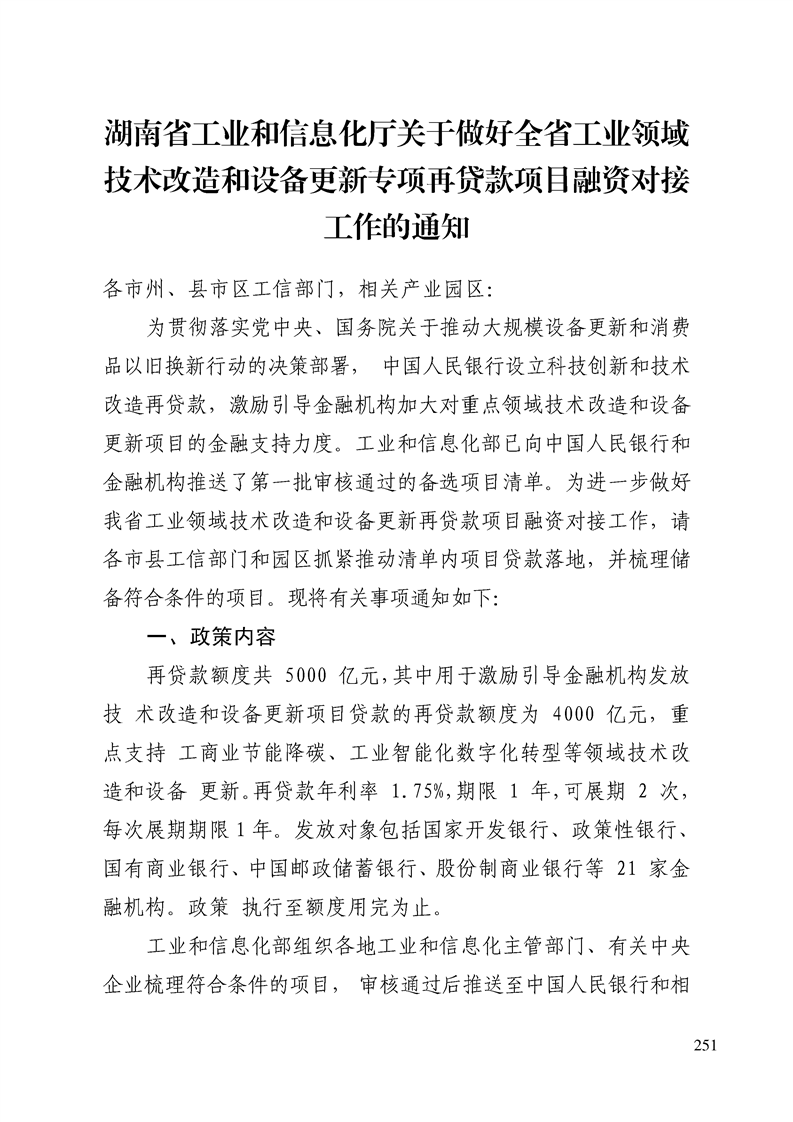 湖南省工业和信息化厅关于做好全省工业领域技术改造和设备更新专项再贷款项目融资对接工作的通知

各市州、县市区工信部门，相关产业园区：

为贯彻落实党中央、国务院关于推动大规模设备更新和消费品以旧换新行动的决策部署， 中国人民银行设立科技创新和技术改造再贷款，激励引导金融机构加大对重点领域技术改造和设备更新项目的金融支持力度。工业和信息化部已向中国人民银行和金融机构推送了第一批审核通过的备选项目清单。为进一步做好我省工业领域技术改造和设备更新再贷款项目融资对接工作，请各市县工信部门和园区抓紧推动清单内项目贷款落地，并梳理储备符合条件的项目。现将有关事项通知如下：

一、政策内容

再贷款额度共 5000 亿元，其中用于激励引导金融机构发放技 术改造和设备更新项目贷款的再贷款额度为 4000 亿元，重点支持 工商业节能降碳、工业智能化数字化转型等领域技术改造和设备 更新。再贷款年利率 1.75%，期限 1 年，可展期 2 次，每次展期期限 1 年。发放对象包括国家开发银行、政策性银行、国有商业银行、中国邮政储蓄银行、股份制商业银行等 21 家金融机构。政策 执行至额度用完为止。

工业和信息化部组织各地工业和信息化主管部门、有关中央企业梳理符合条件的项目， 审核通过后推送至中国人民银行和相

251